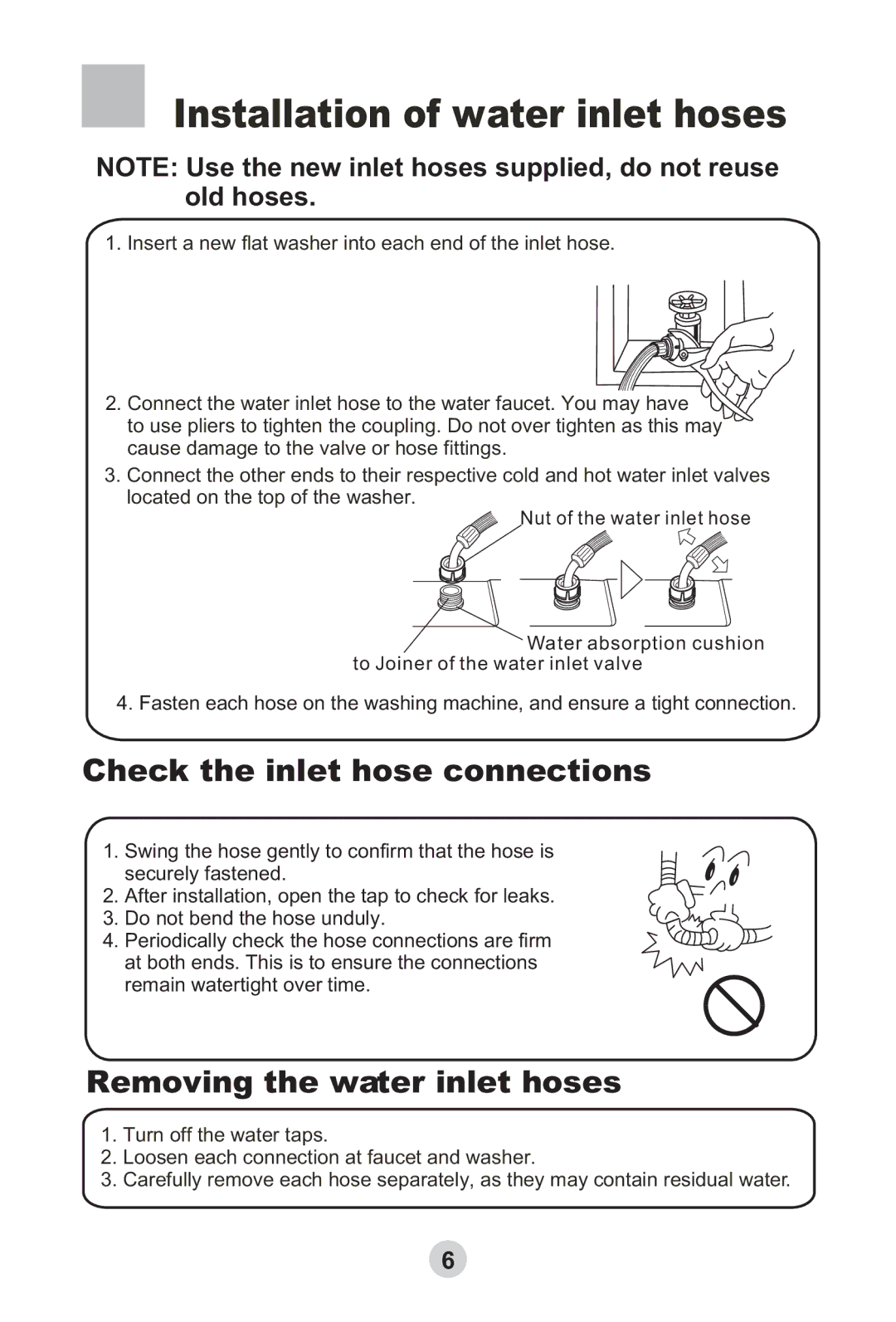 Installation of water inlet hoses

NOTE: Use the new inlet hoses supplied, do not reuse old hoses.

1. Insert a new flat washer into each end of the inlet hose.

2. Connect the water inlet hose to the water faucet. You may have to use pliers to tighten the coupling. Do not over tighten as this may cause damage to the valve or hose fittings.

3. Connect the other ends to their respective cold and hot water inlet valves located on the top of the washer.

Nut of the water inlet hose

Water absorption cushion

to Joiner of the water inlet valve

4. Fasten each hose on the washing machine, and ensure a tight connection.

Check the inlet hose connections

1. Swing the hose gently to confirm that the hose is securely fastened.
2. After installation, open the tap to check for leaks.
3. Do not bend the hose unduly.
4. Periodically check the hose connections are firm at both ends. This is to ensure the connections remain watertight over time.

Removing the water inlet hoses

1. Turn off the water taps.
2. Loosen each connection at faucet and washer.
3. Carefully remove each hose separately, as they may contain residual water.

6